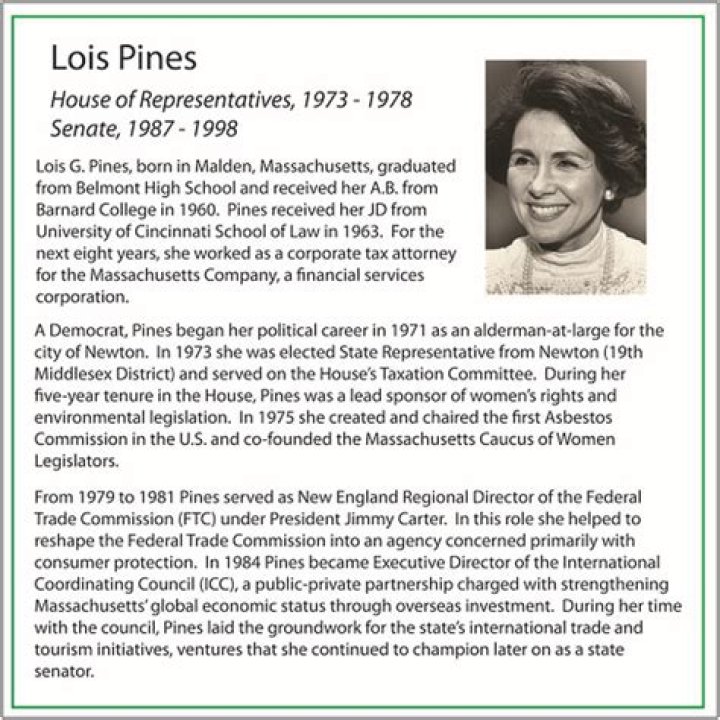 Lois Pines

House of Representatives, 1973 - 1978
Senate, 1987 - 1998

Lois G. Pines, born in Malden, Massachusetts, graduated from Belmont High School and received her A.B. from Barnard College in 1960. Pines received her JD from University of Cincinnati School of Law in 1963. For the next eight years, she worked as a corporate tax attorney for the Massachusetts Company, a financial services corporation.

A Democrat, Pines began her political career in 1971 as an alderman-at-large for the city of Newton. In 1973 she was elected State Representative from Newton (19th Middlesex District) and served on the House's Taxation Committee. During her five-year tenure in the House, Pines was a lead sponsor of women's rights and environmental legislation. In 1975 she created and chaired the first Asbestos Commission in the U.S. and co-founded the Massachusetts Caucus of Women Legislators.

From 1979 to 1981 Pines served as New England Regional Director of the Federal Trade Commission (FTC) under President Jimmy Carter. In this role she helped to reshape the Federal Trade Commission into an agency concerned primarily with consumer protection. In 1984 Pines became Executive Director of the International Coordinating Council (ICC), a public-private partnership charged with strengthening Massachusetts' global economic status through overseas investment. During her time with the council, Pines laid the groundwork for the state's international trade and tourism initiatives, ventures that she continued to champion later on as a state senator.